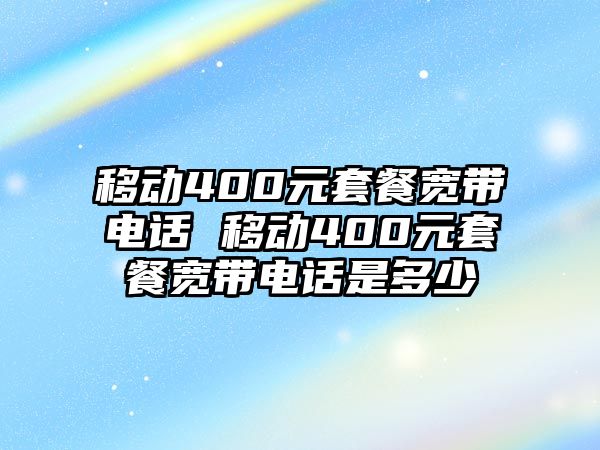 移动400元套餐宽带电话 移动400元套餐宽带电话是多少